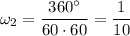 $\omega_2 = \frac{360°}{60 \cdot 60} = \frac{1}{10}$